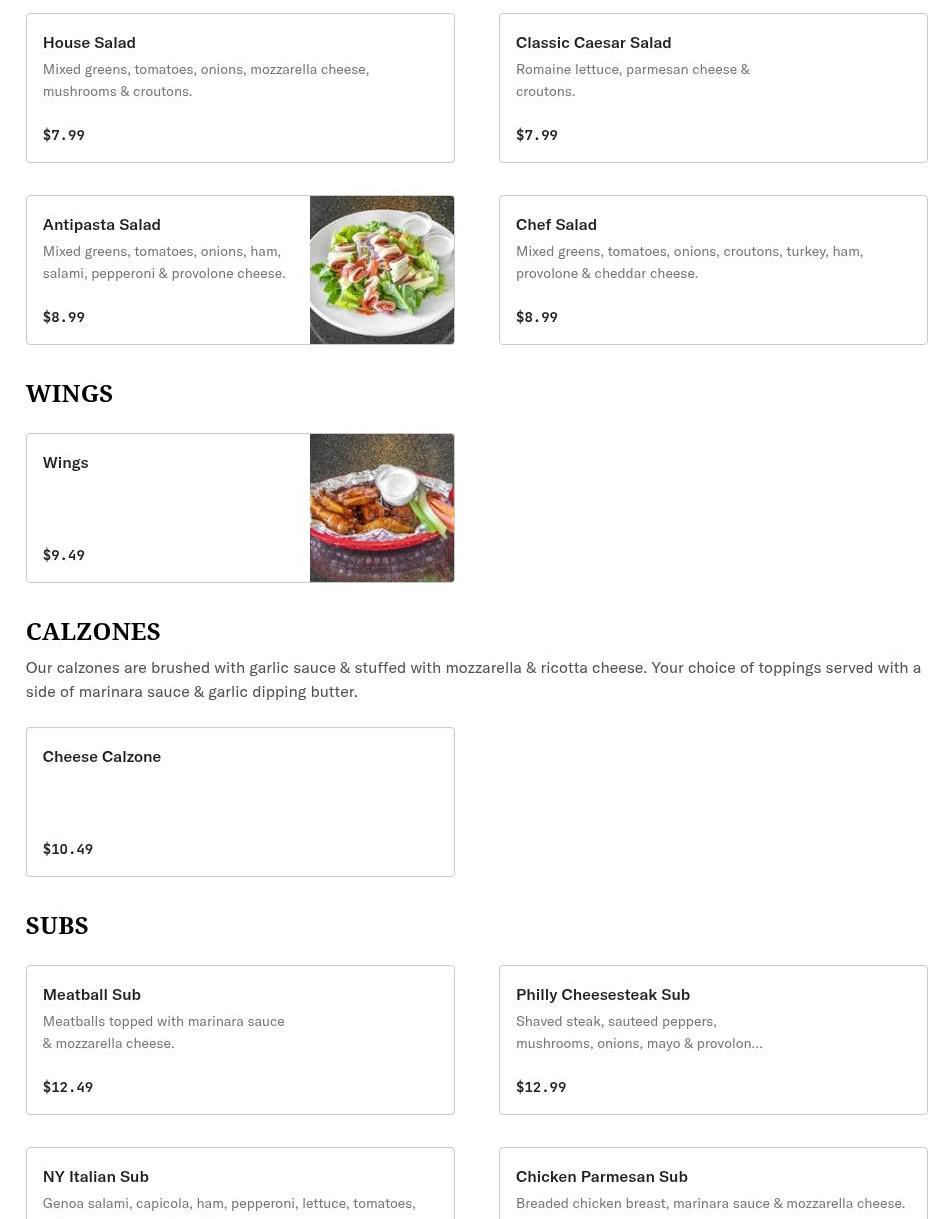 House Salad
Mixed greens, tomatoes, onions, mozzarella cheese, mushrooms & croutons.
$7.99

Classic Caesar Salad
Romaine lettuce, parmesan cheese & croutons.
$7.99

Antipasta Salad
Mixed greens, tomatoes, onions, ham, salami, pepperoni & provolone cheese.
$8.99

Chef Salad
Mixed greens, tomatoes, onions, croutons, turkey, ham, provolone & cheddar cheese.
$8.99

WINGS

Wings
$9.49

CALZONES

Our calzones are brushed with garlic sauce & stuffed with mozzarella & ricotta cheese. Your choice of toppings served with a side of marinara sauce & garlic dipping butter.

Cheese Calzone
$10.49

SUBS

Meatball Sub
Meatballs topped with marinara sauce & mozzarella cheese.
$12.49

Philly Cheesesteak Sub
Shaved steak, sauteed peppers, mushrooms, onions, mayo & provolon...
$12.99

NY Italian Sub
Genoa salami, capicola, ham, pepperoni, lettuce, tomatoes,

Chicken Parmesan Sub
Breaded chicken breast, marinara sauce & mozzarella cheese.